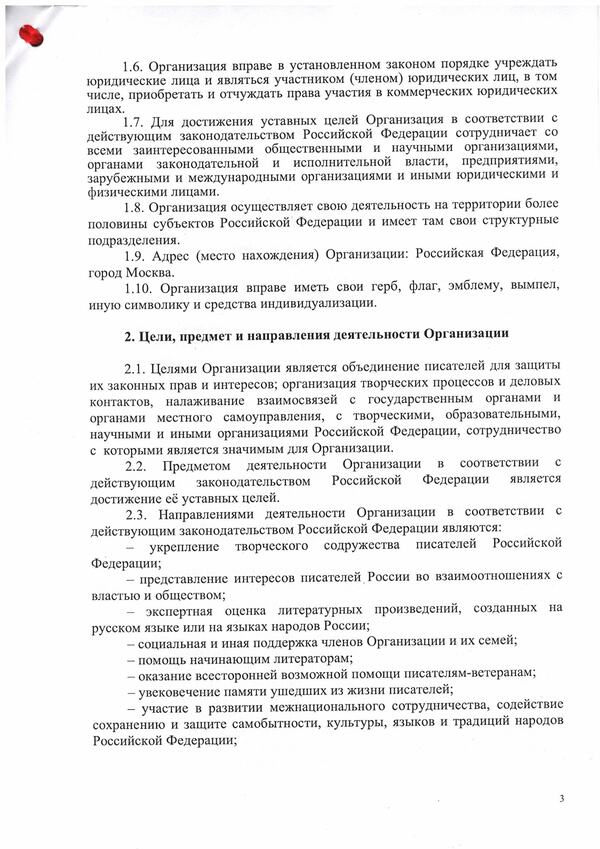 1.6. Организация вправе в установленном законом порядке учреждать юридические лица и являться участником (членом) юридических лиц, в том числе, приобретать и отчуждать права участия в коммерческих юридических лицах.

1.7. Для достижения уставных целей Организация в соответствии с действующим законодательством Российской Федерации сотрудничает со всеми заинтересованными общественными и научными организациями, органами законодательной и исполнительной власти, предприятиями, зарубежными и международными организациями и иными юридическими и физическими лицами.

1.8. Организация осуществляет свою деятельность на территории более половины субъектов Российской Федерации и имеет там свои структурные подразделения.

1.9. Адрес (место нахождения) Организации: Российская Федерация, город Москва.

1.10. Организация вправе иметь свои герб, флаг, эмблему, вымпел, иную символику и средства индивидуализации.

2. Цели, предмет и направления деятельности Организации

2.1. Целями Организации является объединение писателей для защиты их законных прав и интересов; организация творческих процессов и деловых контактов, налаживание взаимосвязей с государственным органами и органами местного самоуправления, с творческими, образовательными, научными и иными организациями Российской Федерации, сотрудничество с которыми является значимым для Организации.

2.2. Предметом деятельности Организации в соответствии с действующим законодательством Российской Федерации является достижение её уставных целей.

2.3. Направлениями деятельности Организации в соответствии с действующим законодательством Российской Федерации являются:

– укрепление творческого содружества писателей Российской Федерации;

– представление интересов писателей России во взаимоотношениях с властью и обществом;

– экспертная оценка литературных произведений, созданных на русском языке или на языках народов России;

– социальная и иная поддержка членов Организации и их семей;

– помощь начинающим литераторам;

– оказание всесторонней возможной помощи писателям-ветеранам;

– увековечение памяти ушедших из жизни писателей;

– участие в развитии межнационального сотрудничества, содействие сохранению и защите самобытности, культуры, языков и традиций народов Российской Федерации;

3